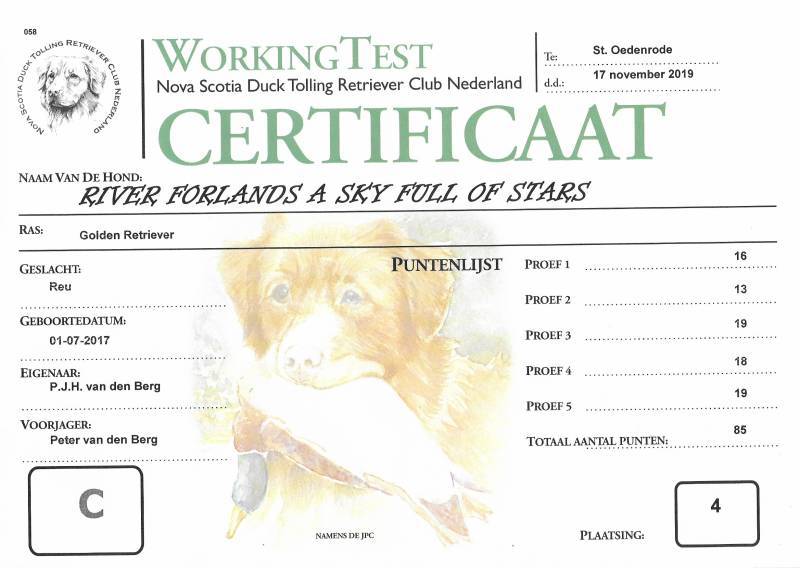 058

NOVA SCOTIA DUCK TOLLING RETRIEVER CLUB NEDERLAND

WORKINGTEST
Nova Scotia Duck Tolling Retriever Club Nederland

Te: St. Oedenrode
d.d.: 17 november 2019

CERTIFICAAT

NAAM VAN DE HOND:
RIVER FORLANDS A SKY FULL OF STARS

RAS: Golden Retriever

GESLACHT:
Reu

GEBOORTEDATUM:
01-07-2017

EIGENAAR:
P.J.H. van den Berg

VOORJAGER:
Peter van den Berg

C

PUNTENLIJST

PROEF 1 16
PROEF 2 13
PROEF 3 19
PROEF 4 18
PROEF 5 19
TOTAAL AANTAL PUNTEN: 85

NAMENS DE JPC

PLAATSING: 4